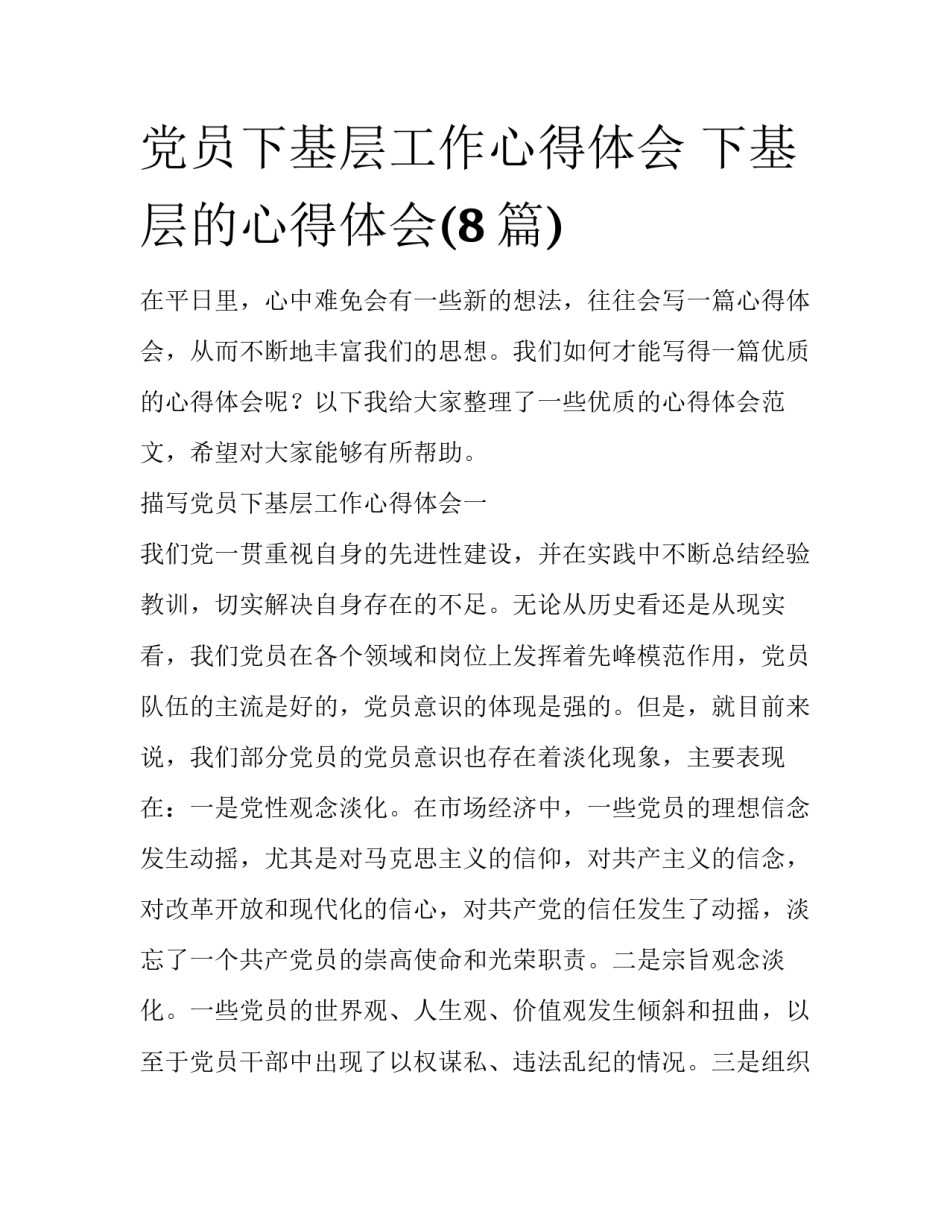 党员下基层工作心得体会 下基层的心得体会(8 篇)

在平日里，心中难免会有一些新的想法，往往会写一篇心得体会，从而不断地丰富我们的思想。我们如何才能写得一篇优质的心得体会呢？以下我给大家整理了一些优质的心得体会范文，希望对大家能够有所帮助。

描写党员下基层工作心得体会一

我们党一贯重视自身的先进性建设，并在实践中不断总结经验教训，切实解决自身存在的不足。无论从历史看还是从现实看，我们党员在各个领域和岗位上发挥着先峰模范作用，党员队伍的主流是好的，党员意识的体现是强的。但是，就目前来说，我们部分党员的党员意识也存在着淡化现象，主要表现在：一是党性观念淡化。在市场经济中，一些党员的理想信念发生动摇，尤其是对马克思主义的信仰，对共产主义的信念，对改革开放和现代化的信心，对共产党的信任发生了动摇，淡忘了一个共产党员的崇高使命和光荣职责。二是宗旨观念淡化。一些党员的世界观、人生观、价值观发生倾斜和扭曲，以至于党员干部中出现了以权谋私、违法乱纪的情况。三是组织